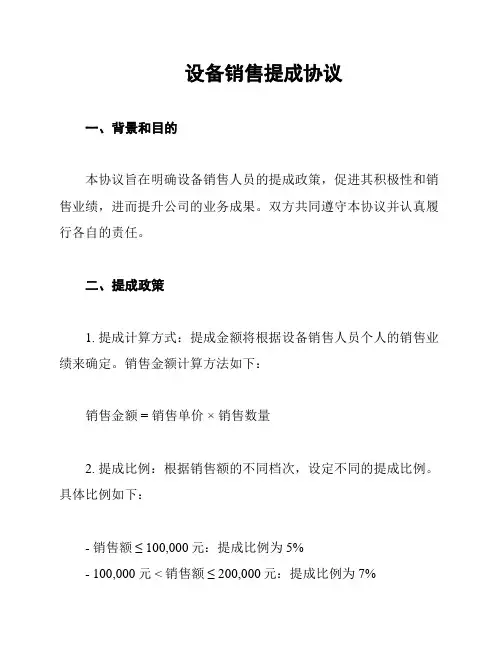 设备销售提成协议

一、背景和目的

本协议旨在明确设备销售人员的提成政策，促进其积极性和销售业绩，进而提升公司的业务成果。双方共同遵守本协议并认真履行各自的责任。

二、提成政策

1. 提成计算方式：提成金额将根据设备销售人员个人的销售业绩来确定。销售金额计算方法如下：

销售金额 = 销售单价 × 销售数量

2. 提成比例：根据销售额的不同档次，设定不同的提成比例。具体比例如下：

- 销售额 ≤ 100,000 元：提成比例为 5%
- 100,000 元 < 销售额 ≤ 200,000 元：提成比例为 7%